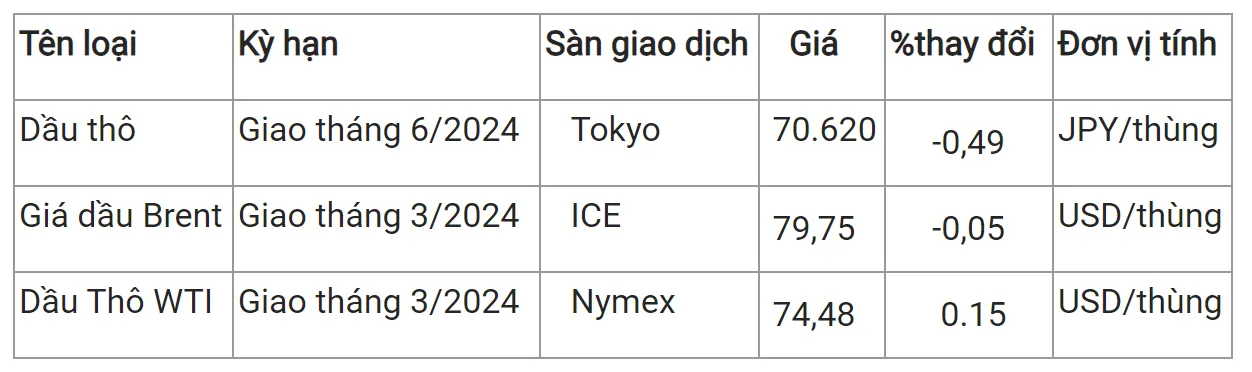 | Tên loại | Kỳ hạn | Sàn giao dịch | Giá | %thay đổi | Đơn vị tính |
|---|---|---|---|---|---|
| Dầu thô | Giao tháng 6/2024 | Tokyo | 70.620 | -0,49 | JPY/thùng |
| Giá dầu Brent | Giao tháng 3/2024 | ICE | 79,75 | -0,05 | USD/thùng |
| Dầu Thô WTI | Giao tháng 3/2024 | Nymex | 74,48 | 0.15 | USD/thùng |